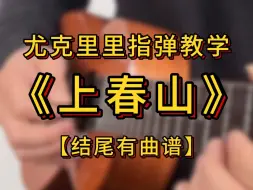 尤克里里指弹教学

《上春山》

【结尾有曲谱】